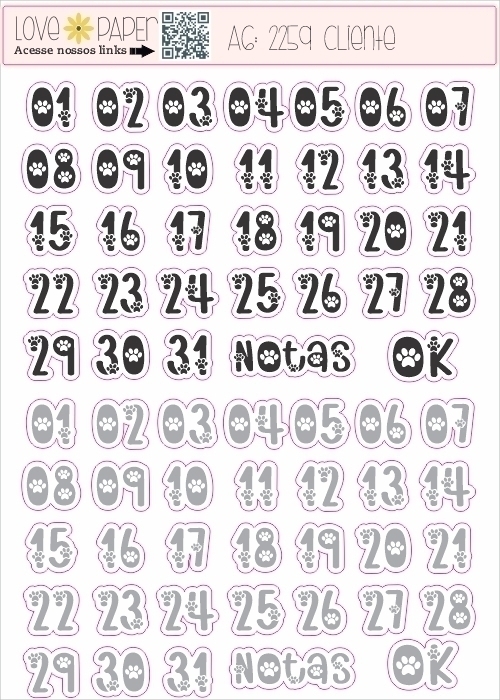 LOVE PAPER
Acesse nossos links
AG: 2259 Cliente

01 02 03 04 05 06 07
08 09 10 11 12 13 14
15 16 17 18 19 20 21
22 23 24 25 26 27 28
29 30 31 Notas OK

01 02 03 04 05 06 07
08 09 10 11 12 13 14
15 16 17 18 19 20 21
22 23 24 25 26 27 28
29 30 31 Notas OK